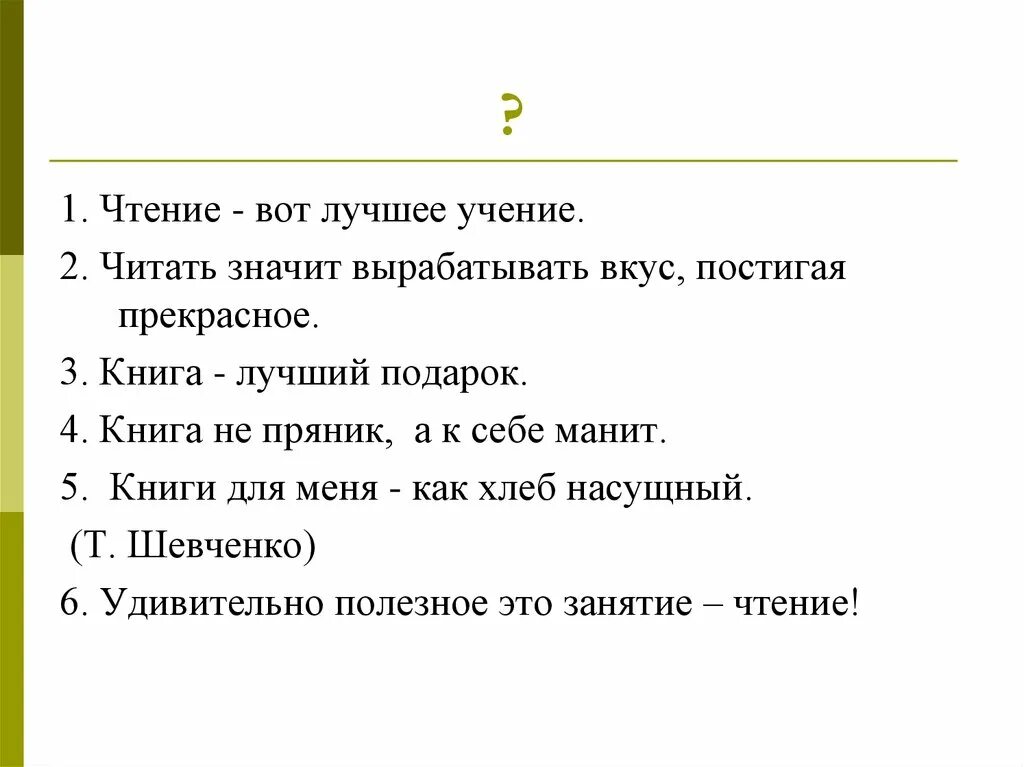 ?

1. Чтение - вот лучшее учение.

2. Читать значит вырабатывать вкус, постигая прекрасное.

3. Книга - лучший подарок.

4. Книга не пряник,  а к себе манит.

5.  Книги для меня - как хлеб насущный.

(Т. Шевченко)

6. Удивительно полезное это занятие – чтение!